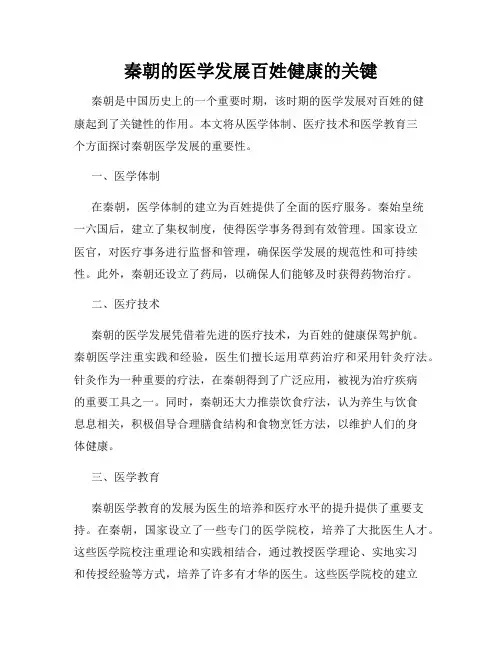 秦朝的医学发展百姓健康的关键

秦朝是中国历史上的一个重要时期，该时期的医学发展对百姓的健康起到了关键性的作用。本文将从医学体制、医疗技术和医学教育三个方面探讨秦朝医学发展的重要性。

一、医学体制

在秦朝，医学体制的建立为百姓提供了全面的医疗服务。秦始皇统一六国后，建立了集权制度，使得医学事务得到有效管理。国家设立医官，对医疗事务进行监督和管理，确保医学发展的规范性和可持续性。此外，秦朝还设立了药局，以确保人们能够及时获得药物治疗。

二、医疗技术

秦朝的医学发展凭借着先进的医疗技术，为百姓的健康保驾护航。秦朝医学注重实践和经验，医生们擅长运用草药治疗和采用针灸疗法。针灸作为一种重要的疗法，在秦朝得到了广泛应用，被视为治疗疾病的重要工具之一。同时，秦朝还大力推崇饮食疗法，认为养生与饮食息息相关，积极倡导合理膳食结构和食物烹饪方法，以维护人们的身体健康。

三、医学教育

秦朝医学教育的发展为医生的培养和医疗水平的提升提供了重要支持。在秦朝，国家设立了一些专门的医学院校，培养了大批医生人才。这些医学院校注重理论和实践相结合，通过教授医学理论、实地实习和传授经验等方式，培养了许多有才华的医生。这些医学院校的建立